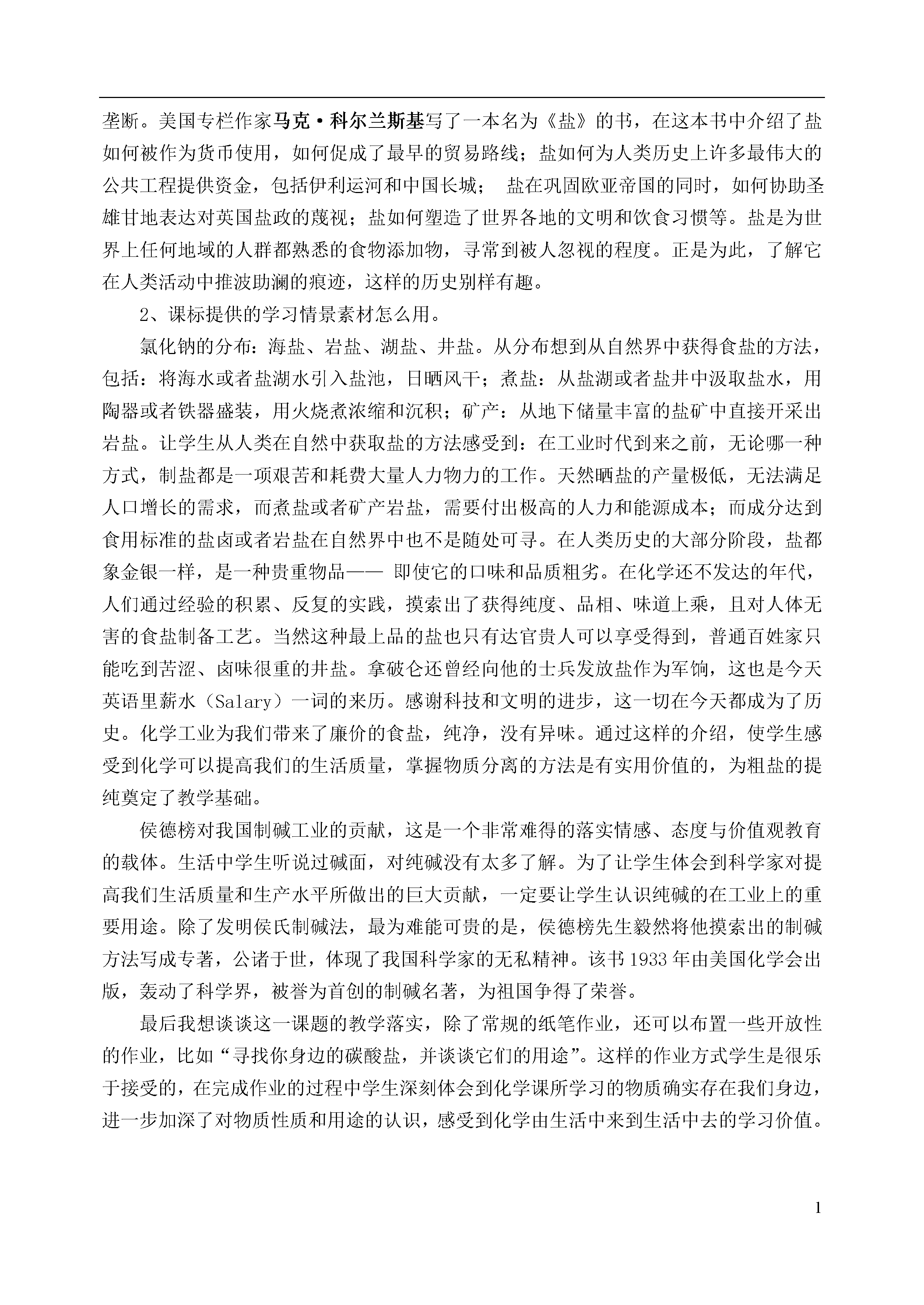 垄断。美国专栏作家马克·科尔兰斯基写了一本名为《盐》的书，在这本书中介绍了盐如何被作为货币使用，如何促成了最早的贸易路线；盐如何为人类历史上许多最伟大的公共工程提供资金，包括伊利运河和中国长城； 盐在巩固欧亚帝国的同时，如何协助圣雄甘地表达对英国盐政的蔑视；盐如何塑造了世界各地的文明和饮食习惯等。盐是为世界上任何地域的人群都熟悉的食物添加物，寻常到被人忽视的程度。正是为此，了解它在人类活动中推波助澜的痕迹，这样的历史别样有趣。

2、课标提供的学习情景素材怎么用。

氯化钠的分布：海盐、岩盐、湖盐、井盐。从分布想到从自然界中获得食盐的方法，包括：将海水或者盐湖水引入盐池，日晒风干；煮盐：从盐湖或者盐井中汲取盐水，用陶器或者铁器盛装，用火烧煮浓缩和沉积；矿产：从地下储量丰富的盐矿中直接开采出岩盐。让学生从人类在自然中获取盐的方法感受到：在工业时代到来之前，无论哪一种方式，制盐都是一项艰苦和耗费大量人力物力的工作。天然晒盐的产量极低，无法满足人口增长的需求，而煮盐或者矿产岩盐，需要付出极高的人力和能源成本；而成分达到食用标准的盐卤或者岩盐在自然界中也不是随处可寻。在人类历史的大部分阶段，盐都象金银一样，是一种贵重物品—— 即使它的口味和品质粗劣。在化学还不发达的年代，人们通过经验的积累、反复的实践，摸索出了获得纯度、品相、味道上乘，且对人体无害的食盐制备工艺。当然这种最上品的盐也只有达官贵人可以享受得到，普通百姓家只能吃到苦涩、卤味很重的井盐。拿破仑还曾经向他的士兵发放盐作为军饷，这也是今天英语里薪水（Salary）一词的来历。感谢科技和文明的进步，这一切在今天都成为了历史。化学工业为我们带来了廉价的食盐，纯净，没有异味。通过这样的介绍，使学生感受到化学可以提高我们的生活质量，掌握物质分离的方法是有实用价值的，为粗盐的提纯奠定了教学基础。

侯德榜对我国制碱工业的贡献，这是一个非常难得的落实情感、态度与价值观教育的载体。生活中学生听说过碱面，对纯碱没有太多了解。为了让学生体会到科学家对提高我们生活质量和生产水平所做出的巨大贡献，一定要让学生认识纯碱的在工业上的重要用途。除了发明侯氏制碱法，最为难能可贵的是，侯德榜先生毅然将他摸索出的制碱方法写成专著，公诸于世，体现了我国科学家的无私精神。该书1933年由美国化学会出版，轰动了科学界，被誉为首创的制碱名著，为祖国争得了荣誉。

最后我想谈谈这一课题的教学落实，除了常规的纸笔作业，还可以布置一些开放性的作业，比如“寻找你身边的碳酸盐，并谈谈它们的用途”。这样的作业方式学生是很乐于接受的，在完成作业的过程中学生深刻体会到化学课所学习的物质确实存在我们身边，进一步加深了对物质性质和用途的认识，感受到化学由生活中来到生活中去的学习价值。

1